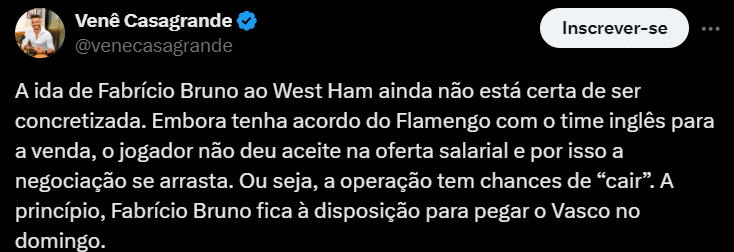 Venê Casagrande
@venecasagrande

Inscrever-se

A ida de Fabrício Bruno ao West Ham ainda não está certa de ser concretizada. Embora tenha acordo do Flamengo com o time inglês para a venda, o jogador não deu aceite na oferta salarial e por isso a negociação se arrasta. Ou seja, a operação tem chances de “cair”. A princípio, Fabrício Bruno fica à disposição para pegar o Vasco no domingo.